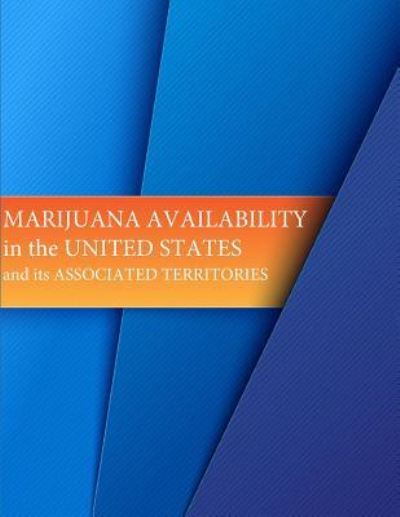 MARIJUANA AVAILABILITY
in the UNITED STATES
and its ASSOCIATED TERRITORIES